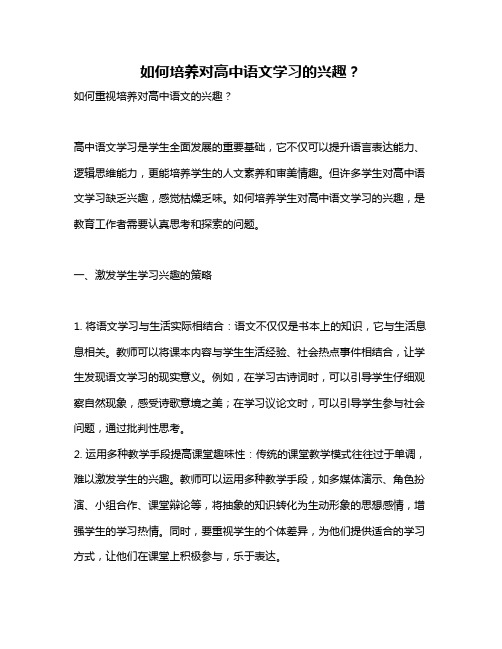 如何培养对高中语文学习的兴趣？

如何重视培养对高中语文的兴趣？

高中语文学习是学生全面发展的重要基础，它不仅可以提升语言表达能力、逻辑思维能力，更能培养学生的人文素养和审美情趣。但许多学生对高中语文学习缺乏兴趣，感觉枯燥乏味。如何培养学生对高中语文学习的兴趣，是教育工作者需要认真思考和探索的问题。

一、激发学生学习兴趣的策略

1. 将语文学习与生活实际相结合：语文不仅仅是书本上的知识，它与生活息息相关。教师可以将课本内容与学生生活经验、社会热点事件相结合，让学生发现语文学习的现实意义。例如，在学习古诗词时，可以引导学生仔细观察自然现象，感受诗歌意境之美；在学习议论文时，可以引导学生参与社会问题，通过批判性思考。

2. 运用多种教学手段提高课堂趣味性：传统的课堂教学模式往往过于单调，难以激发学生的兴趣。教师可以运用多种教学手段，如多媒体演示、角色扮演、小组合作、课堂辩论等，将抽象的知识转化为生动形象的思想感情，增强学生的学习热情。同时，要重视学生的个体差异，为他们提供适合的学习方式，让他们在课堂上积极参与，乐于表达。